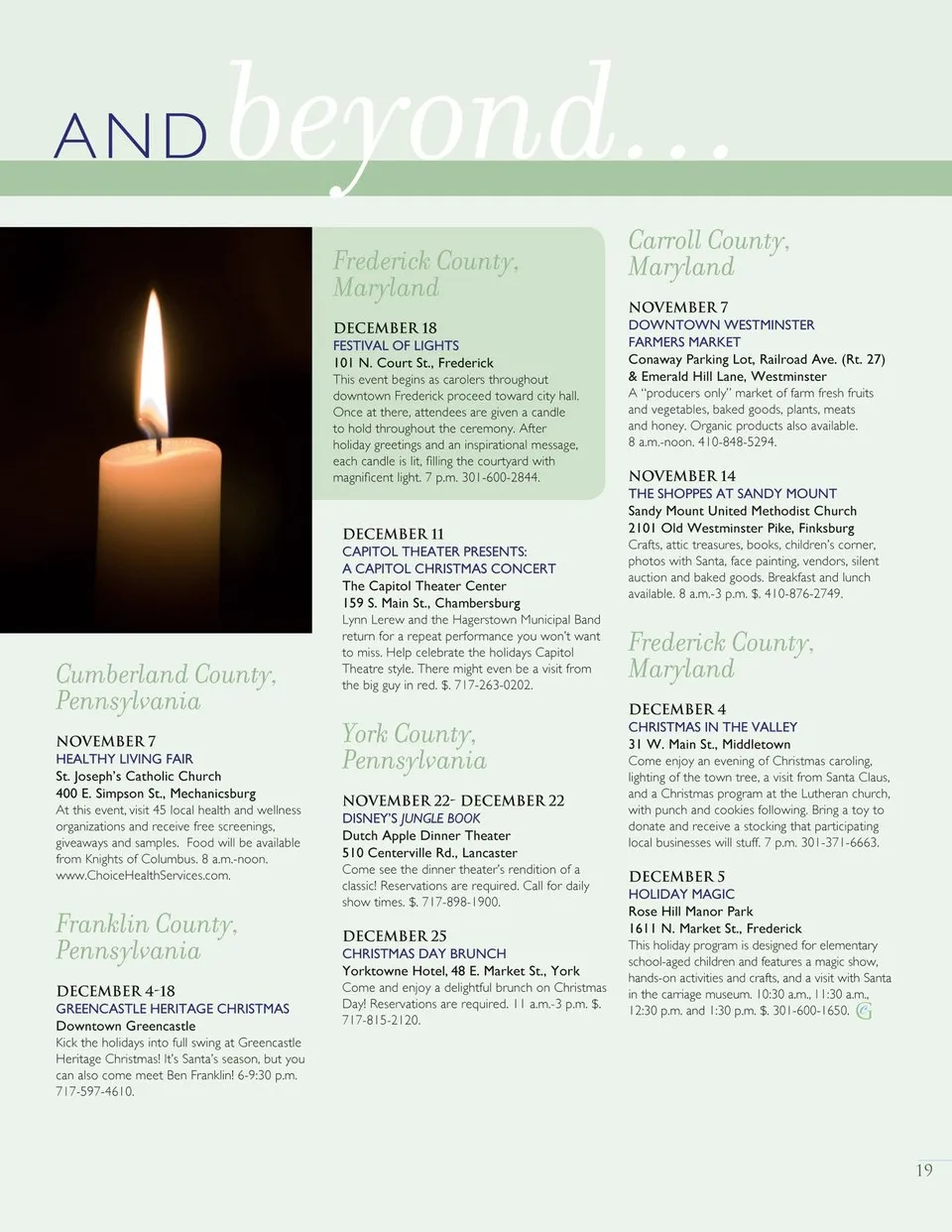 AND beyond...

Cumberland County, Pennsylvania

NOVEMBER 7
HEALTHY LIVING FAIR
St. Joseph's Catholic Church
400 E. Simpson St., Mechanicsburg
At this event, visit 45 local health and wellness organizations and receive free screenings, giveaways and samples. Food will be available from Knights of Columbus. 8 a.m.-noon. www.ChoiceHealthServices.com.

Franklin County, Pennsylvania

DECEMBER 4-18
GREENCASTLE HERITAGE CHRISTMAS
Downtown Greencastle
Kick the holidays into full swing at Greencastle Heritage Christmas! It's Santa's season, but you can also come meet Ben Franklin! 6-9:30 p.m. 717-597-4610.

Frederick County, Maryland

DECEMBER 18
FESTIVAL OF LIGHTS
101 N. Court St., Frederick
This event begins as carolers throughout downtown Frederick proceed toward city hall. Once at there, attendees are given a candle to hold throughout the ceremony. After holiday greetings and an inspirational message, each candle is lit, filling the courtyard with magnificent light. 7 p.m. 301-600-2844.

DECEMBER 11
CAPITOL THEATER PRESENTS:
A CAPITOL CHRISTMAS CONCERT
The Capitol Theater Center
159 S. Main St., Chambersburg
Lynn Lerew and the Hagerstown Municipal Band return for a repeat performance you won't want to miss. Help celebrate the holidays Capitol Theatre style. There might even be a visit from the big guy in red. $. 717-263-0202.

York County, Pennsylvania

NOVEMBER 22- DECEMBER 22
DISNEY'S JUNGLE BOOK
Dutch Apple Dinner Theater
510 Centerville Rd., Lancaster
Come see the dinner theater's rendition of a classic! Reservations are required. Call for daily show times. $. 717-898-1900.

DECEMBER 25
CHRISTMAS DAY BRUNCH
Yorktowne Hotel, 48 E. Market St., York
Come and enjoy a delightful brunch on Christmas Day! Reservations are required. 11 a.m.-3 p.m. $. 717-815-2120.

Carroll County, Maryland

NOVEMBER 7
DOWNTOWN WESTMINSTER FARMERS MARKET
Conaway Parking Lot, Railroad Ave. (Rt. 27) & Emerald Hill Lane, Westminster
A "producers only" market of farm fresh fruits and vegetables, baked goods, plants, meats and honey. Organic products also available. 8 a.m.-noon. 410-848-5294.

NOVEMBER 14
THE SHOPPES AT SANDY MOUNT
Sandy Mount United Methodist Church
2101 Old Westminster Pike, Finksburg
Crafts, attic treasures, books, children's corner, photos with Santa, face painting, vendors, silent auction and baked goods. Breakfast and lunch available. 8 a.m.-3 p.m. $. 410-876-2749.

Frederick County, Maryland

DECEMBER 4
CHRISTMAS IN THE VALLEY
31 W. Main St., Middletown
Come enjoy an evening of Christmas caroling, lighting of the town tree, a visit from Santa Claus, and a Christmas program at the Lutheran church, with punch and cookies following. Bring a toy to donate and receive a stocking that participating local businesses will stuff. 7 p.m. 301-371-6663.

DECEMBER 5
HOLIDAY MAGIC
Rose Hill Manor Park
1611 N. Market St., Frederick
This holiday program is designed for elementary school-aged children and features a magic show, hands-on activities and crafts, and a visit with Santa in the carriage museum. 10:30 a.m., 11:30 a.m., 12:30 p.m. and 1:30 p.m. $. 301-600-1650.

19